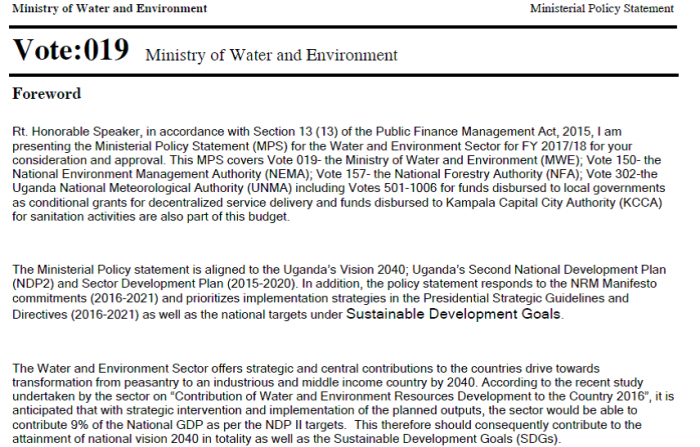 Ministry of Water and Environment

Ministerial Policy Statement

Vote:019 Ministry of Water and Environment

Foreword

Rt. Honorable Speaker, in accordance with Section 13 (13) of the Public Finance Management Act, 2015, I am presenting the Ministerial Policy Statement (MPS) for the Water and Environment Sector for FY 2017/18 for your consideration and approval. This MPS covers Vote 019- the Ministry of Water and Environment (MWE); Vote 150- the National Environment Management Authority (NEMA); Vote 157- the National Forestry Authority (NFA); Vote 302-the Uganda National Meteorological Authority (UNMA) including Votes 501-1006 for funds disbursed to local governments as conditional grants for decentralized service delivery and funds disbursed to Kampala Capital City Authority (KCCA) for sanitation activities are also part of this budget.

The Ministerial Policy statement is aligned to the Uganda's Vision 2040; Uganda's Second National Development Plan (NDP2) and Sector Development Plan (2015-2020). In addition, the policy statement responds to the NRM Manifesto commitments (2016-2021) and prioritizes implementation strategies in the Presidential Strategic Guidelines and Directives (2016-2021) as well as the national targets under Sustainable Development Goals.

The Water and Environment Sector offers strategic and central contributions to the countries drive towards transformation from peasantry to an industrious and middle income country by 2040. According to the recent study undertaken by the sector on "Contribution of Water and Environment Resources Development to the Country 2016", it is anticipated that with strategic intervention and implementation of the planned outputs, the sector would be able to contribute 9% of the National GDP as per the NDP II targets. This therefore should consequently contribute to the attainment of national vision 2040 in totality as well as the Sustainable Development Goals (SDGs).